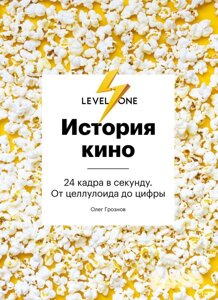 LEVEL ONE

История кино

24 кадра в секунду. От целлулоида до цифры

Олег Грознов